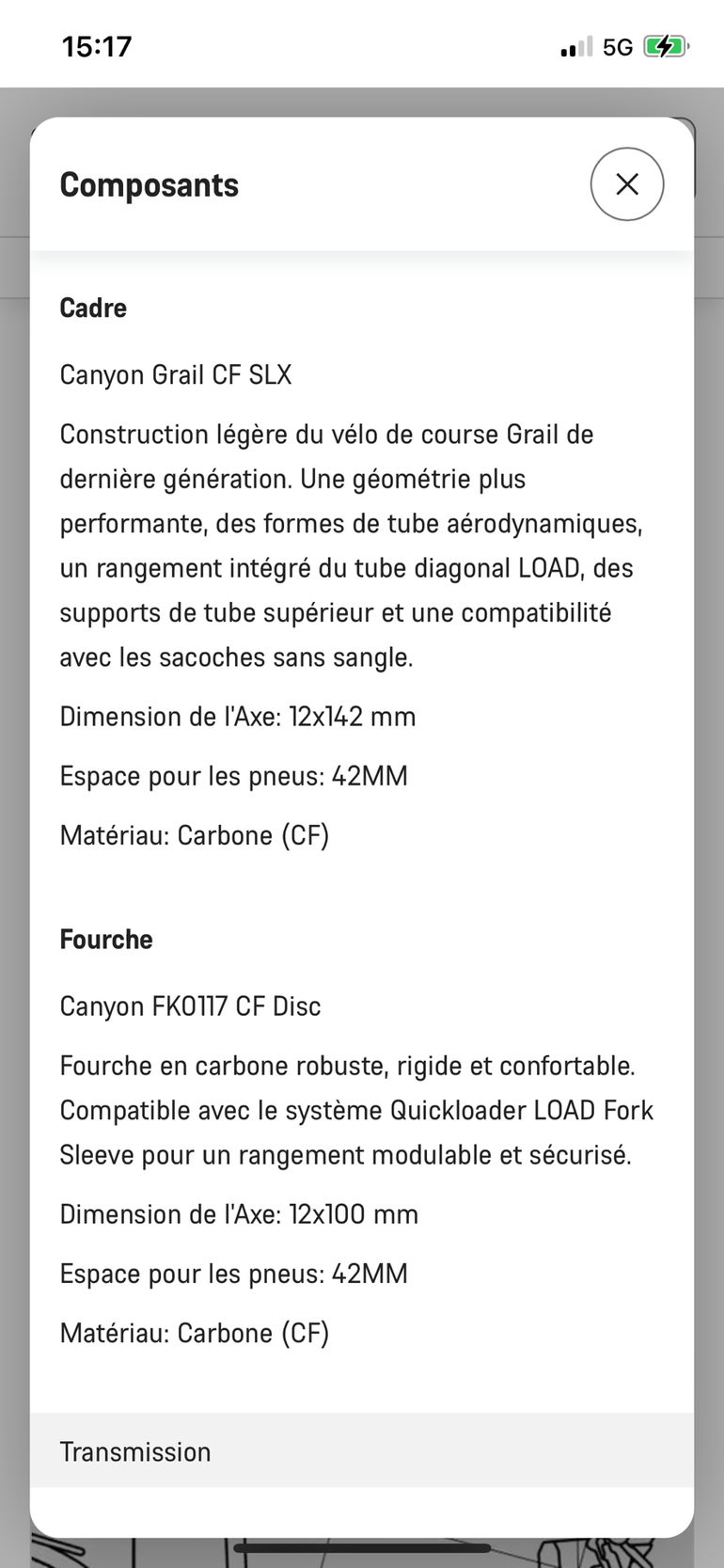 15:17

5G

Composants

Cadre

Canyon Grail CF SLX

Construction légère du vélo de course Grail de dernière génération. Une géométrie plus performante, des formes de tube aérodynamiques, un rangement intégré du tube diagonal LOAD, des supports de tube supérieur et une compatibilité avec les sacoches sans sangle.

Dimension de l'Axe: 12x142 mm

Espace pour les pneus: 42MM

Matériau: Carbone (CF)

Fourche

Canyon FK0117 CF Disc

Fourche en carbone robuste, rigide et confortable. Compatible avec le système Quickloader LOAD Fork Sleeve pour un rangement modulable et sécurisé.

Dimension de l'Axe: 12x100 mm

Espace pour les pneus: 42MM

Matériau: Carbone (CF)

Transmission